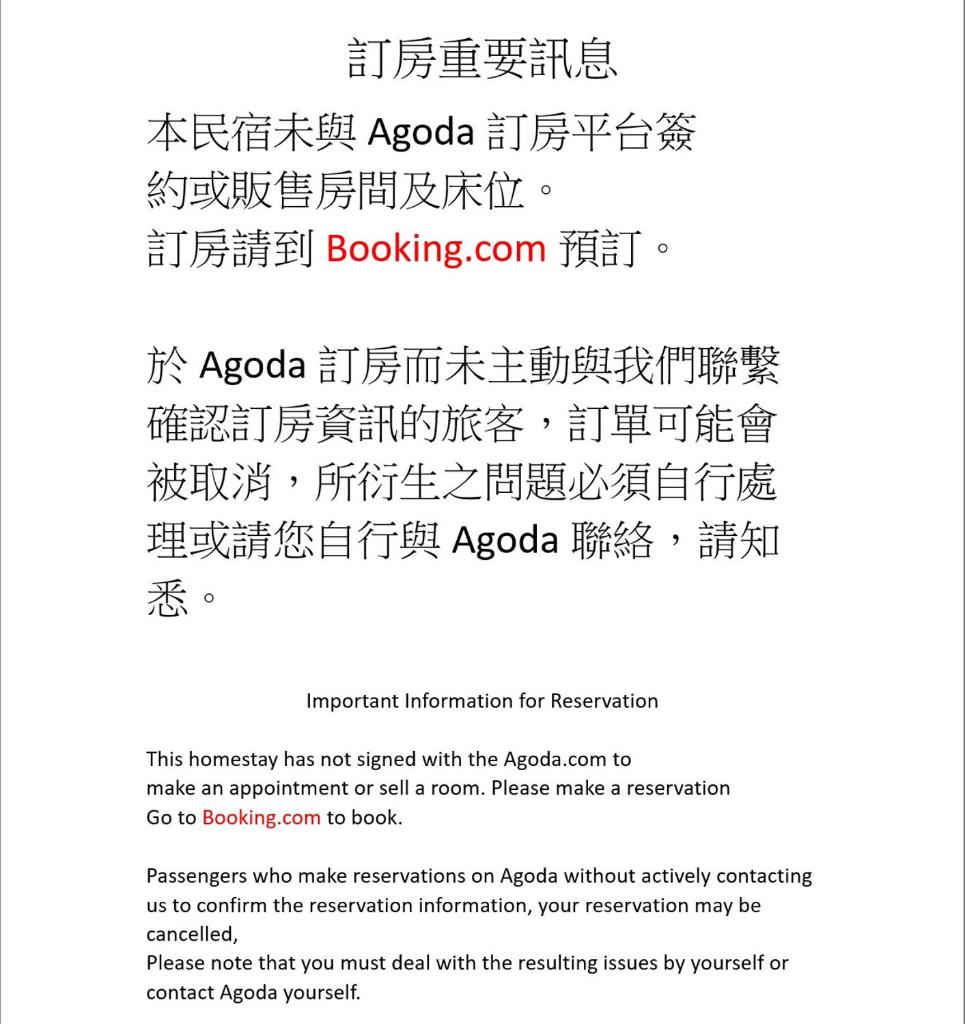 訂房重要訊息

本民宿未與Agoda訂房平台簽約或販售房間及床位。
訂房請到Booking.com預訂。

於Agoda訂房而未主動與我們聯繫確認訂房資訊的旅客，訂單可能會被取消，所衍生之問題必須自行處理或請您自行與Agoda聯絡，請知悉。

Important Information for Reservation

This homestay has not signed with the Agoda.com to make an appointment or sell a room. Please make a reservation
Go to Booking.com to book.

Passengers who make reservations on Agoda without actively contacting us to confirm the reservation information, your reservation may be cancelled,
Please note that you must deal with the resulting issues by yourself or contact Agoda yourself.